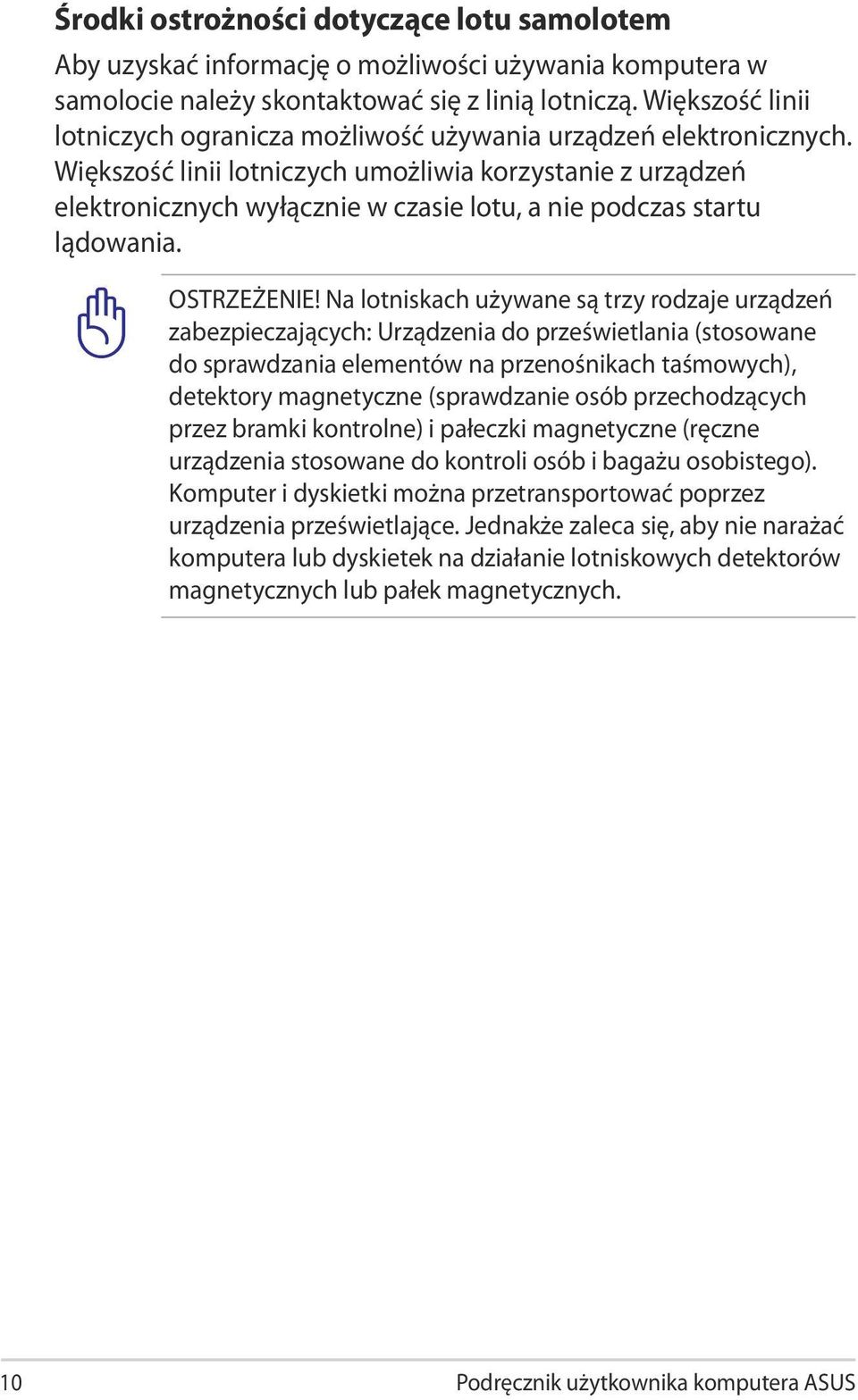 Środki ostrożności dotyczące lotu samolotem

Aby uzyskać informację o możliwości używania komputera w samolocie należy skontaktować się z linią lotniczą. Większość linii lotniczych ogranicza możliwość używania urządzeń elektronicznych. Większość linii lotniczych umożliwia korzystanie z urządzeń elektronicznych wyłącznie w czasie lotu, a nie podczas startu lądowania.

OSTRZEŻENIE! Na lotniskach używane są trzy rodzaje urządzeń zabezpieczających: Urządzenia do prześwietlania (stosowane do sprawdzania elementów na przenośnikach taśmowych), detektory magnetyczne (sprawdzanie osób przechodzących przez bramki kontrolne) i pałeczki magnetyczne (ręczne urządzenia stosowane do kontroli osób i bagażu osobistego). Komputer i dyskietki można przetransportować poprzez urządzenia prześwietlające. Jednakże zaleca się, aby nie narażać komputera lub dyskietek na działanie lotniskowych detektorów magnetycznych lub pałek magnetycznych.

10

Podręcznik użytkownika komputera ASUS